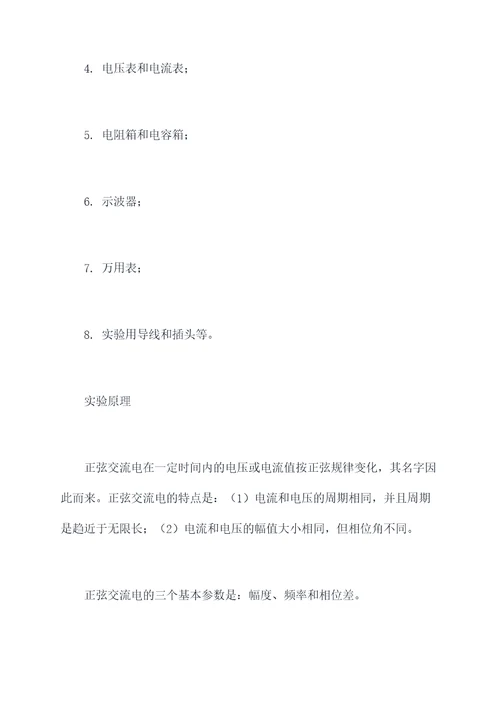 4. 电压表和电流表；

5. 电阻箱和电容箱；

6. 示波器；

7. 万用表；

8. 实验用导线和插头等。

实验原理

正弦交流电在一定时间内的电压或电流值按正弦规律变化，其名字因此而来。正弦交流电的特点是：（1）电流和电压的周期相同，并且周期是趋近于无限长；（2）电流和电压的幅值大小相同，但相位角不同。

正弦交流电的三个基本参数是：幅度、频率和相位差。